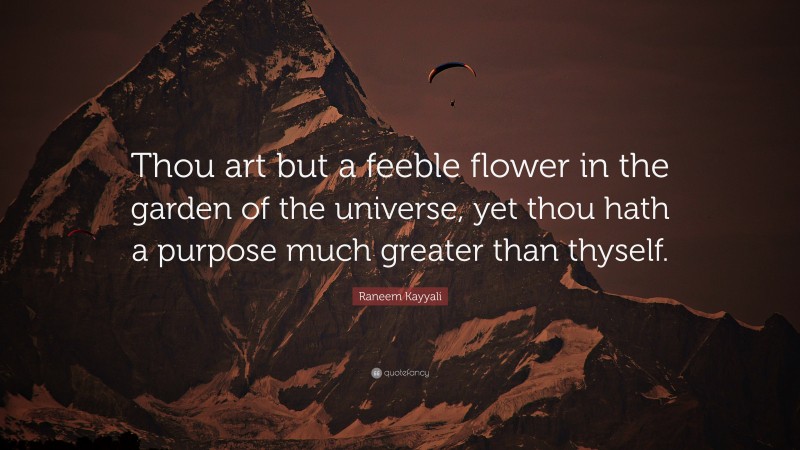 Thou art but a feeble flower in the garden of the universe, yet thou hath a purpose much greater than thyself.

Raneem Kayyali

quotefancy